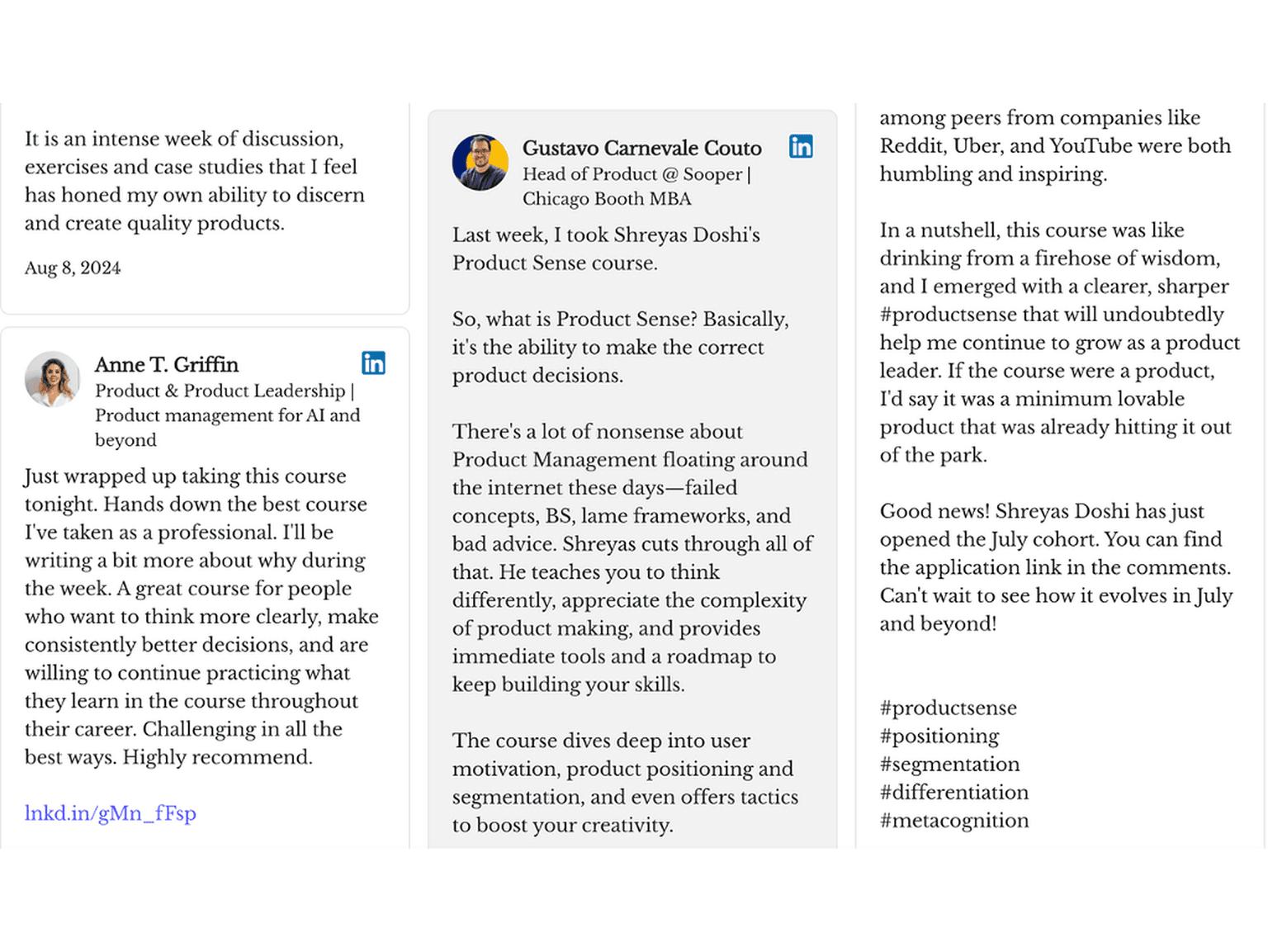 It is an intense week of discussion, exercises and case studies that I feel has honed my own ability to discern and create quality products.

Aug 8, 2024

Anne T. Griffin
Product & Product Leadership | Product management for AI and beyond

Just wrapped up taking this course tonight. Hands down the best course I've taken as a professional. I'll be writing a bit more about why during the week. A great course for people who want to think more clearly, make consistently better decisions, and are willing to continue practicing what they learn in the course throughout their career. Challenging in all the best ways. Highly recommend.

lnkd.in/gMn_fFsp

Gustavo Carnevale Couto
Head of Product @ Sooper | Chicago Booth MBA

Last week, I took Shreyas Doshi's Product Sense course.

So, what is Product Sense? Basically, it's the ability to make the correct product decisions.

There's a lot of nonsense about Product Management floating around the internet these days—failed concepts, BS, lame frameworks, and bad advice. Shreyas cuts through all of that. He teaches you to think differently, appreciate the complexity of product making, and provides immediate tools and a roadmap to keep building your skills.

The course dives deep into user motivation, product positioning and segmentation, and even offers tactics to boost your creativity.

among peers from companies like Reddit, Uber, and YouTube were both humbling and inspiring.

In a nutshell, this course was like drinking from a firehose of wisdom, and I emerged with a clearer, sharper #productsense that will undoubtedly help me continue to grow as a product leader. If the course were a product, I'd say it was a minimum lovable product that was already hitting it out of the park.

Good news! Shreyas Doshi has just opened the July cohort. You can find the application link in the comments. Can't wait to see how it evolves in July and beyond!

#productsense
#positioning
#segmentation
#differentiation
#metacognition